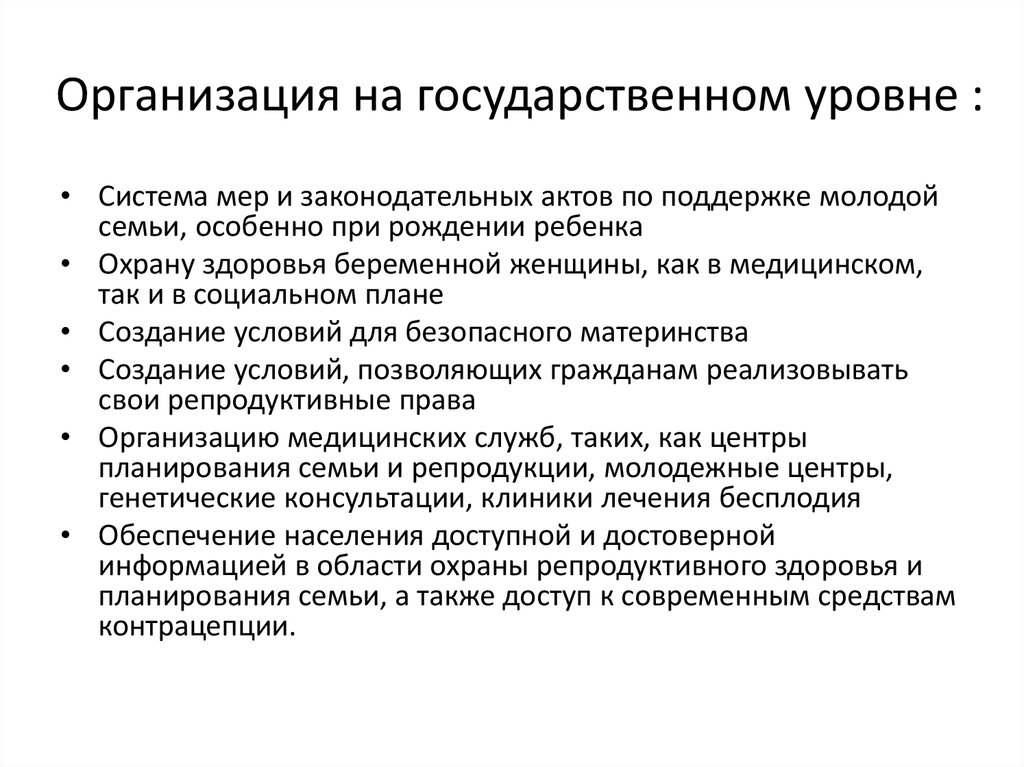 Организация на государственном уровне :

• Система мер и законодательных актов по поддержке молодой семьи, особенно при рождении ребенка
• Охрану здоровья беременной женщины, как в медицинском, так и в социальном плане
• Создание условий для безопасного материнства
• Создание условий, позволяющих гражданам реализовывать свои репродуктивные права
• Организацию медицинских служб, таких, как центры планирования семьи и репродукции, молодежные центры, генетические консультации, клиники лечения бесплодия
• Обеспечение населения доступной и достоверной информацией в области охраны репродуктивного здоровья и планирования семьи, а также доступ к современным средствам контрацепции.